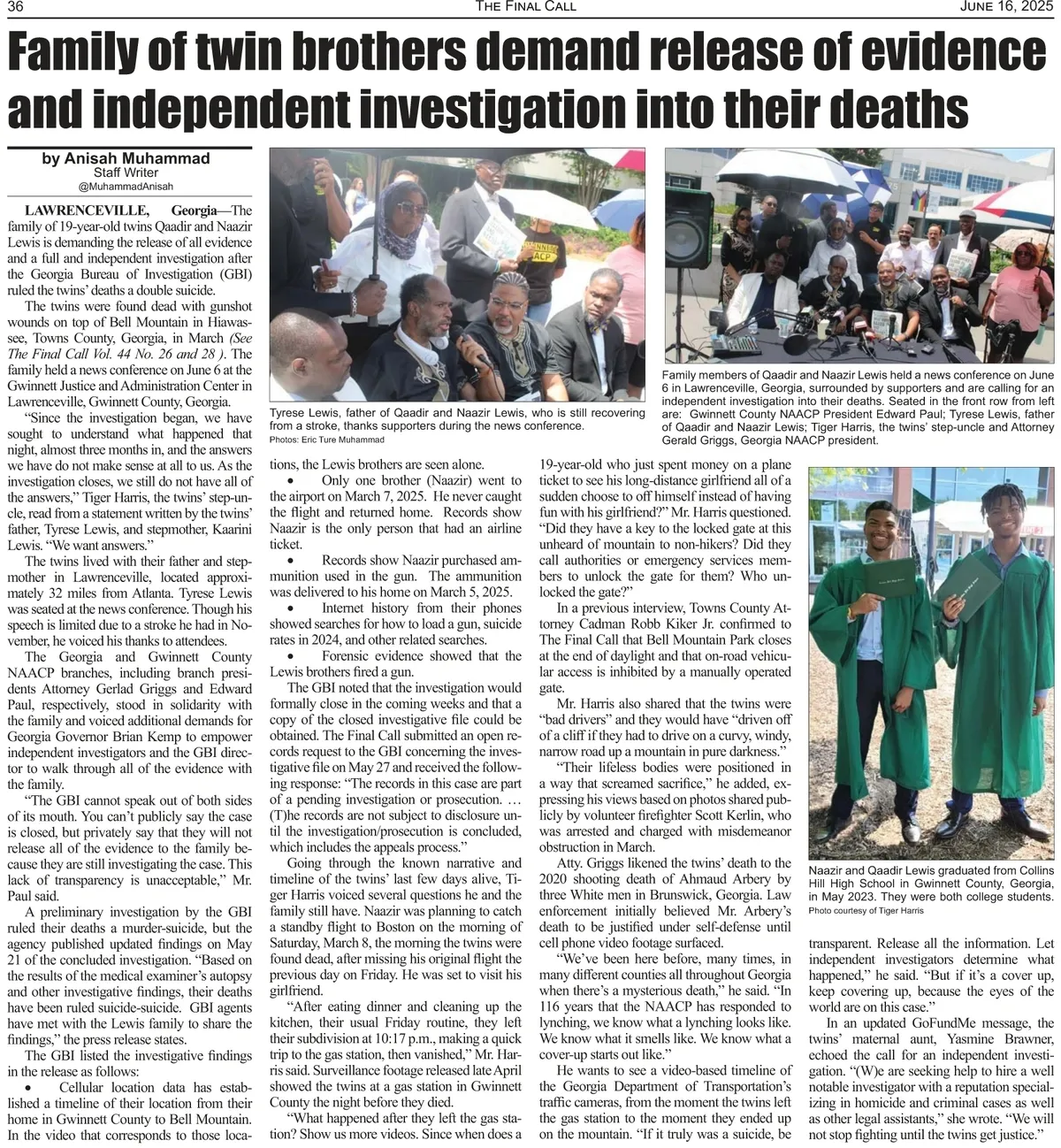 36 THE FINAL CALL JUNE 16, 2025

Family of twin brothers demand release of evidence and independent investigation into their deaths

by Anisah Muhammad
Staff Writer
@MuhammadAnisah

LAWRENCEVILLE, Georgia—The family of 19-year-old twins Qaadir and Naazir Lewis is demanding the release of all evidence and a full and independent investigation after the Georgia Bureau of Investigation (GBI) ruled the twins' deaths a double suicide.

The twins were found dead with gunshot wounds on top of Bell Mountain in Hiawassee, Towns County, Georgia, in March (See The Final Call Vol. 44 No. 26 and 28 ). The family held a news conference on June 6 at the Gwinnett Justice and Administration Center in Lawrenceville, Gwinnett County, Georgia.

"Since the investigation began, we have sought to understand what happened that night, almost three months in, and the answers we have do not make sense at all to us. As the investigation closes, we still do not have all of the answers," Tiger Harris, the twins' step-uncle, read from a statement written by the twins' father, Tyrese Lewis, and stepmother, Kaarini Lewis. "We want answers."

The twins lived with their father and stepmother in Lawrenceville, located approximately 32 miles from Atlanta. Tyrese Lewis was seated at the news conference. Though his speech is limited due to a stroke he had in November, he voiced his thanks to attendees.

The Georgia and Gwinnett County NAACP branches, including branch presidents Attorney Gerlad Griggs and Edward Paul, respectively, stood in solidarity with the family and voiced additional demands for Georgia Governor Brian Kemp to empower independent investigators and the GBI director to walk through all of the evidence with the family.

"The GBI cannot speak out of both sides of its mouth. You can't publicly say the case is closed, but privately say that they will not release all of the evidence to the family because they are still investigating the case. This lack of transparency is unacceptable," Mr. Paul said.

A preliminary investigation by the GBI ruled their deaths a murder-suicide, but the agency published updated findings on May 21 of the concluded investigation. "Based on the results of the medical examiner's autopsy and other investigative findings, their deaths have been ruled suicide-suicide. GBI agents have met with the Lewis family to share the findings," the press release states.

The GBI listed the investigative findings in the release as follows:

• Cellular location data has established a timeline of their location from their home in Gwinnett County to Bell Mountain. In the video that corresponds to those locations, the Lewis brothers are seen alone.

• Only one brother (Naazir) went to the airport on March 7, 2025. He never caught the flight and returned home. Records show Naazir is the only person that had an airline ticket.

• Records show Naazir purchased ammunition used in the gun. The ammunition was delivered to his home on March 5, 2025.

• Internet history from their phones showed searches for how to load a gun, suicide rates in 2024, and other related searches.

• Forensic evidence showed that the Lewis brothers fired a gun.

The GBI noted that the investigation would formally close in the coming weeks and that a copy of the closed investigative file could be obtained. The Final Call submitted an open records request to the GBI concerning the investigative file on May 27 and received the following response: "The records in this case are part of a pending investigation or prosecution. … (T)he records are not subject to disclosure until the investigation/prosecution is concluded, which includes the appeals process."

Going through the known narrative and timeline of the twins' last few days alive, Tiger Harris voiced several questions he and the family still have. Naazir was planning to catch a standby flight to Boston on the morning of Saturday, March 8, the morning the twins were found dead, after missing his original flight the previous day on Friday. He was set to visit his girlfriend.

"After eating dinner and cleaning up the kitchen, their usual Friday routine, they left their subdivision at 10:17 p.m., making a quick trip to the gas station, then vanished," Mr. Harris said. Surveillance footage released late April showed the twins at a gas station in Gwinnett County the night before they died.

"What happened after they left the gas station? Show us more videos. Since when does a 19-year-old who just spent money on a plane ticket to see his long-distance girlfriend all of a sudden choose to off himself instead of having fun with his girlfriend?" Mr. Harris questioned. "Did they have a key to the locked gate at this unheard of mountain to non-hikers? Did they call authorities or emergency services members to unlock the gate for them? Who unlocked the gate?"

In a previous interview, Towns County Attorney Cadman Robb Kiker Jr. confirmed to The Final Call that Bell Mountain Park closes at the end of daylight and that on-road vehicular access is inhibited by a manually operated gate.

Mr. Harris also shared that the twins were "bad drivers" and they would have "driven off of a cliff if they had to drive on a curvy, windy, narrow road up a mountain in pure darkness."

"Their lifeless bodies were positioned in a way that screamed sacrifice," he added, expressing his views based on photos shared publicly by volunteer firefighter Scott Kerlin, who was arrested and charged with misdemeanor obstruction in March.

Atty. Griggs likened the twins' death to the 2020 shooting death of Ahmaud Arbery by three White men in Brunswick, Georgia. Law enforcement initially believed Mr. Arbery's death to be justified under self-defense until cell phone video footage surfaced.

"We've been here before, many times, in many different counties all throughout Georgia when there's a mysterious death," he said. "In 116 years that the NAACP has responded to lynching, we know what a lynching looks like. We know what it smells like. We know what a cover-up starts out like."

He wants to see a video-based timeline of the Georgia Department of Transportation's traffic cameras, from the moment the twins left the gas station to the moment they ended up on the mountain. "If it truly was a suicide, be transparent. Release all the information. Let independent investigators determine what happened," he said. "But if it's a cover up, keep covering up, because the eyes of the world are on this case."

In an updated GoFundMe message, the twins' maternal aunt, Yasmine Brawner, echoed the call for an independent investigation. "(W)e are seeking help to hire a well notable investigator with a reputation specializing in homicide and criminal cases as well as other legal assistants," she wrote. "We will not stop fighting until the twins get justice."

Tyrese Lewis, father of Qaadir and Naazir Lewis, who is still recovering from a stroke, thanks supporters during the news conference.
Photos: Eric Ture Muhammad

Family members of Qaadir and Naazir Lewis held a news conference on June 6 in Lawrenceville, Georgia, surrounded by supporters and are calling for an independent investigation into their deaths. Seated in the front row from left are: Gwinnett County NAACP President Edward Paul; Tyrese Lewis, father of Qaadir and Naazir Lewis; Tiger Harris, the twins' step-uncle and Attorney Gerald Griggs, Georgia NAACP president.

Naazir and Qaadir Lewis graduated from Collins Hill High School in Gwinnett County, Georgia, in May 2023. They were both college students.
Photo courtesy of Tiger Harris